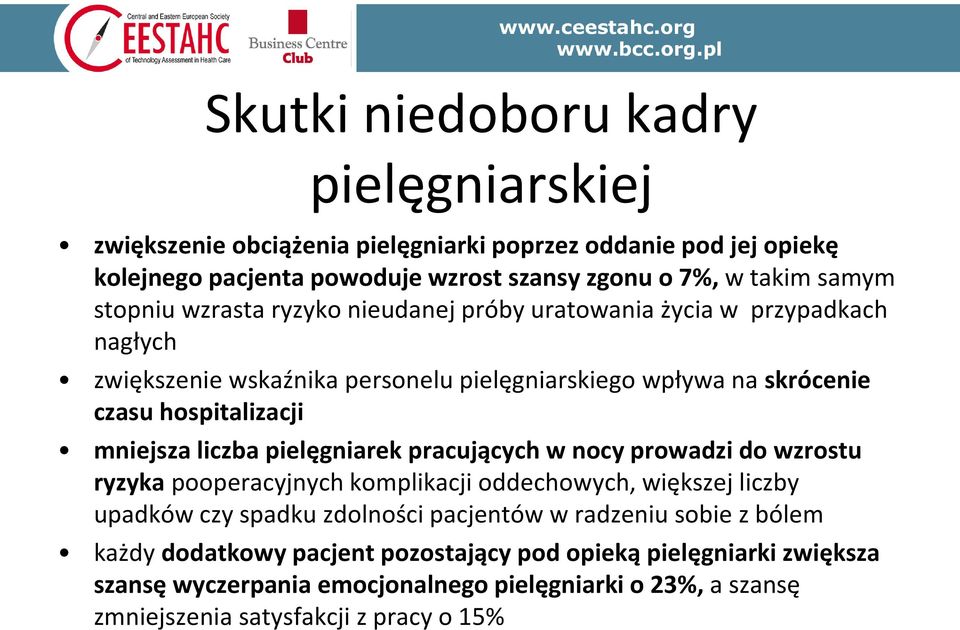 Central and Eastern European Society
CEESTAHC
of Technology Assessment in Health Care

Business Centre Club

www.ceestahc.org
www.bcc.org.pl

Skutki niedoboru kadry pielęgniarskiej

• zwiększenie obciążenia pielęgniarki poprzez oddanie pod jej opiekę kolejnego pacjenta powoduje wzrost szansy zgonu o 7%, w takim samym stopniu wzrasta ryzyko nieudanej próby uratowania życia w przypadkach nagłych

• zwiększenie wskaźnika personelu pielęgniarskiego wpływa na skrócenie czasu hospitalizacji

• mniejsza liczba pielęgniarek pracujących w nocy prowadzi do wzrostu ryzyka pooperacyjnych komplikacji oddechowych, większej liczby upadków czy spadku zdolności pacjentów w radzeniu sobie z bólem

• każdy dodatkowy pacjent pozostający pod opieką pielęgniarki zwiększa szansę wyczerpania emocjonalnego pielęgniarki o 23%, a szansę zmniejszenia satysfakcji z pracy o 15%